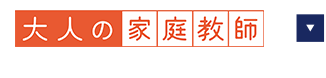 大人の家庭教師